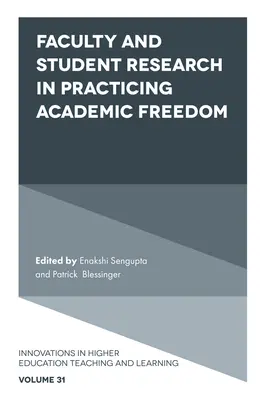 FACULTY AND STUDENT RESEARCH IN PRACTICING ACADEMIC FREEDOM

Edited by Enakshi Sengupta and Patrick Blessinger

INNOVATIONS IN HIGHER EDUCATION TEACHING AND LEARNING

VOLUME 31